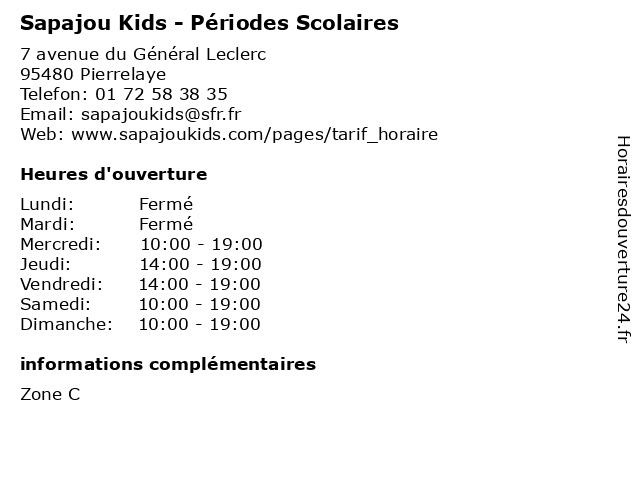 Sapajou Kids - Périodes Scolaires

7 avenue du Général Leclerc
95480 Pierrelaye
Telefon: 01 72 58 38 35
Email: sapajoukids@sfr.fr
Web: www.sapajoukids.com/pages/tarif_horaire

Heures d'ouverture

| Lundi: | Fermé |
|---|---|
| Mardi: | Fermé |
| Mercredi: | 10:00 - 19:00 |
| Jeudi: | 14:00 - 19:00 |
| Vendredi: | 14:00 - 19:00 |
| Samedi: | 10:00 - 19:00 |
| Dimanche: | 10:00 - 19:00 |

informations complémentaires

Zone C

Horairesdouverture24.fr